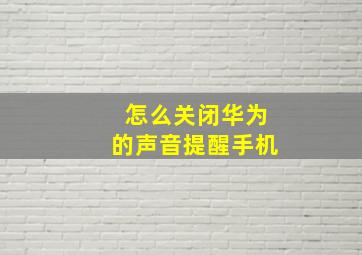 怎么关闭华为
的声音提醒手机